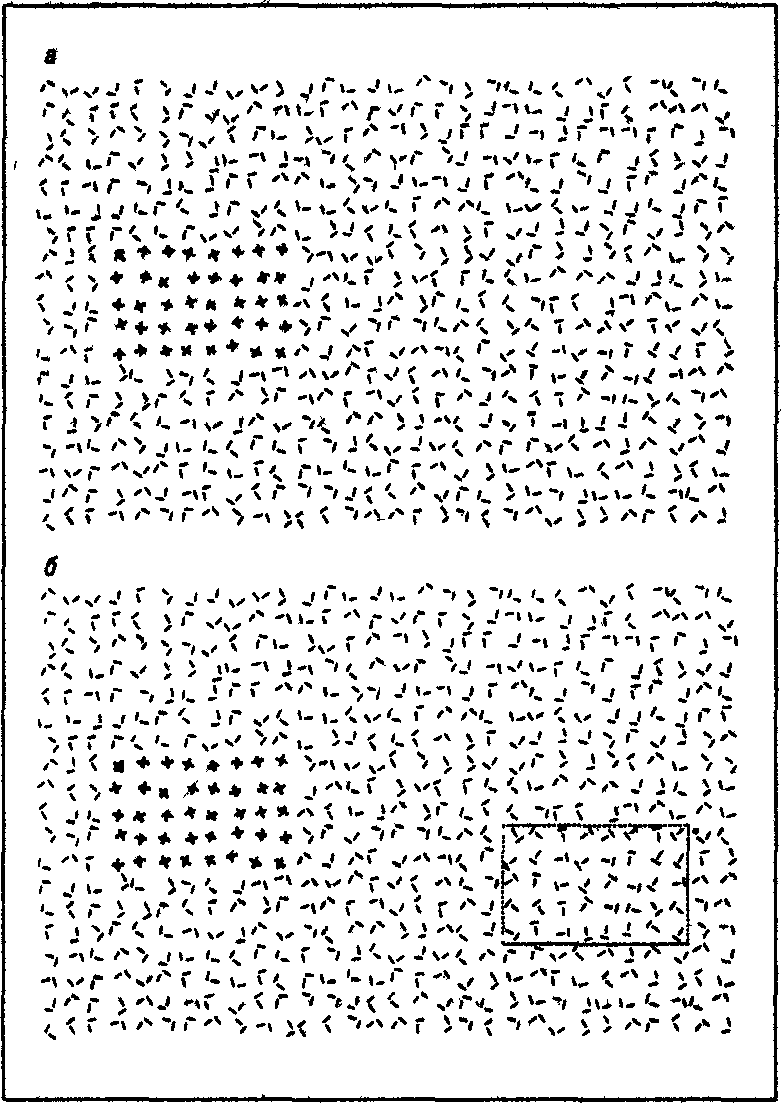 а

б